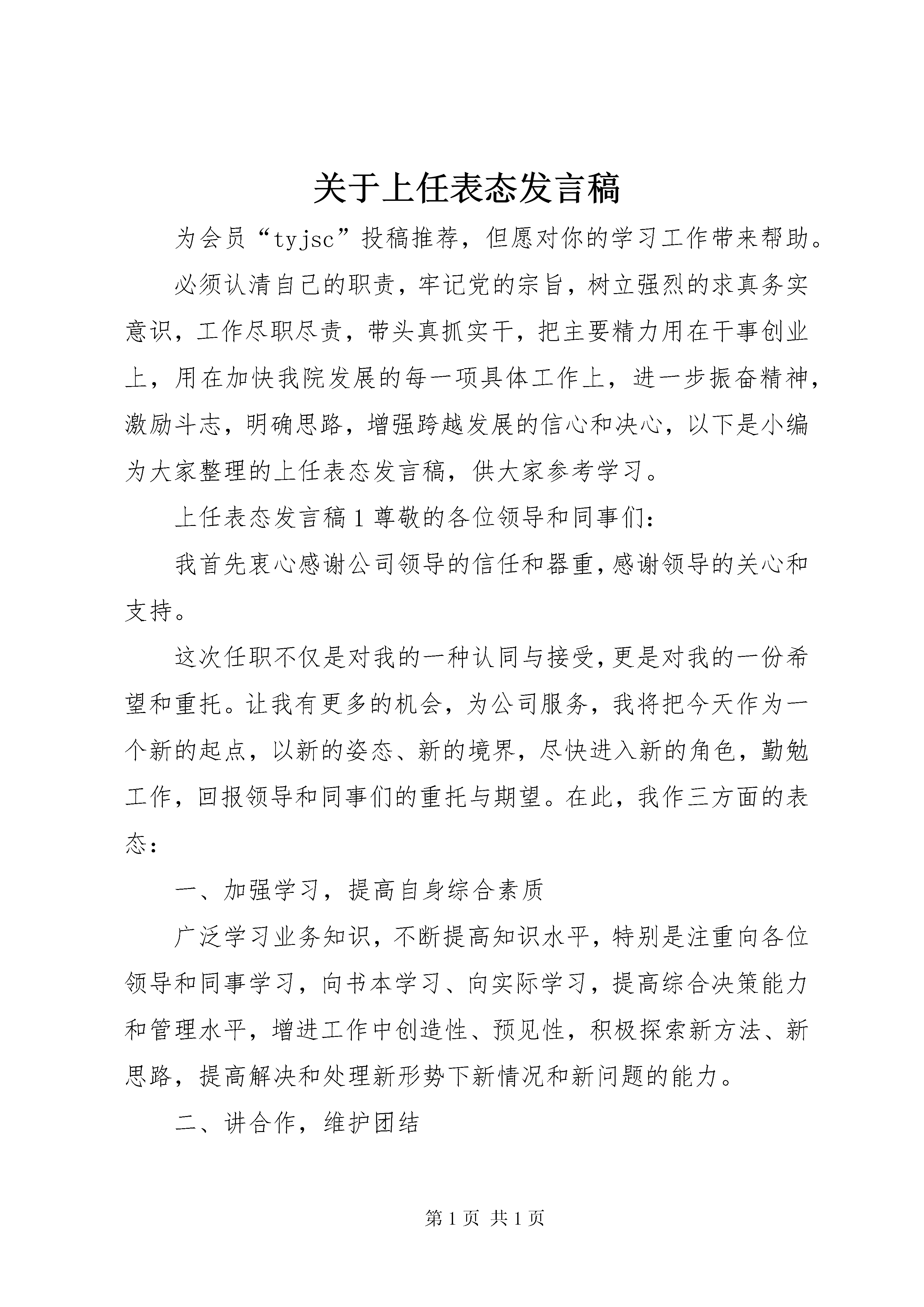 关于上任表态发言稿

为会员“tyjsc”投稿推荐，但愿对你的学习工作带来帮助。

必须认清自己的职责，牢记党的宗旨，树立强烈的求真务实意识，工作尽职尽责，带头真抓实干，把主要精力用在干事创业上，用在加快我院发展的每一项具体工作上，进一步振奋精神，激励斗志，明确思路，增强跨越发展的信心和决心，以下是小编为大家整理的上任表态发言稿，供大家参考学习。

上任表态发言稿1尊敬的各位领导和同事们：

我首先衷心感谢公司领导的信任和器重，感谢领导的关心和支持。

这次任职不仅是对我的一种认同与接受，更是对我的一份希望和重托。让我有更多的机会，为公司服务，我将把今天作为一个新的起点，以新的姿态、新的境界，尽快进入新的角色，勤勉工作，回报领导和同事们的重托与期望。在此，我作三方面的表态：

一、加强学习，提高自身综合素质

广泛学习业务知识，不断提高知识水平，特别是注重向各位领导和同事学习，向书本学习、向实际学习，提高综合决策能力和管理水平，增进工作中创造性、预见性，积极探索新方法、新思路，提高解决和处理新形势下新情况和新问题的能力。

二、讲合作，维护团结

第1页 共1页